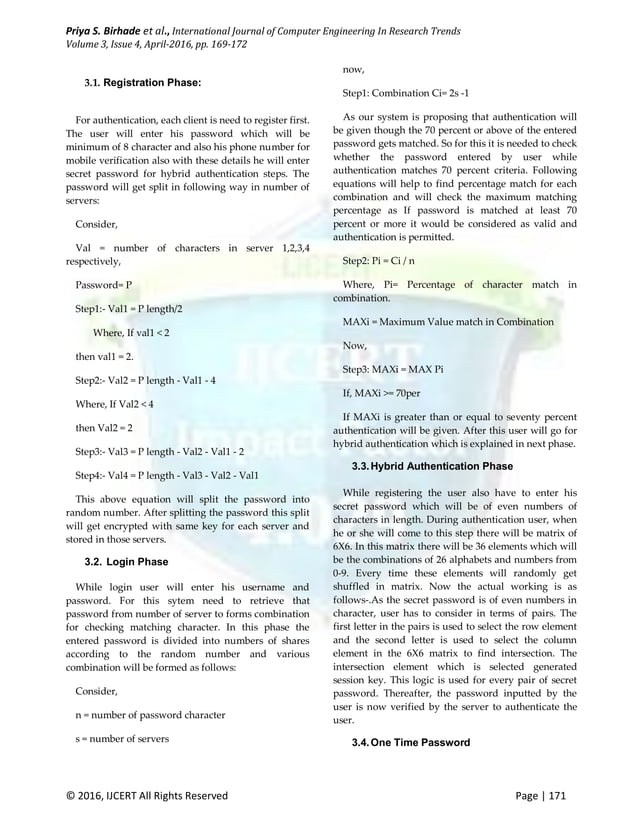 Priya S. Birhade et al., International Journal of Computer Engineering In Research Trends
Volume 3, Issue 4, April-2016, pp. 169-172

3.1. Registration Phase:

For authentication, each client is need to register first. The user will enter his password which will be minimum of 8 character and also his phone number for mobile verification also with these details he will enter secret password for hybrid authentication steps. The password will get split in following way in number of servers:

Consider,

Val = number of characters in server 1,2,3,4 respectively,

Password= P

Step1:- Val1 = P length/2

Where, If val1 < 2

then val1 = 2.

Step2:- Val2 = P length - Val1 - 4

Where, If Val2 < 4

then Val2 = 2

Step3:- Val3 = P length - Val2 - Val1 - 2

Step4:- Val4 = P length - Val3 - Val2 - Val1

This above equation will split the password into random number. After splitting the password this split will get encrypted with same key for each server and stored in those servers.

3.2. Login Phase

While login user will enter his username and password. For this sytem need to retrieve that password from number of server to forms combination for checking matching character. In this phase the entered password is divided into numbers of shares according to the random number and various combination will be formed as follows:

Consider,

n = number of password character

s = number of servers

now,

Step1: Combination Ci= 2s -1

As our system is proposing that authentication will be given though the 70 percent or above of the entered password gets matched. So for this it is needed to check whether the password entered by user while authentication matches 70 percent criteria. Following equations will help to find percentage match for each combination and will check the maximum matching percentage as If password is matched at least 70 percent or more it would be considered as valid and authentication is permitted.

Step2: Pi = Ci / n

Where, Pi= Percentage of character match in combination.

MAXi = Maximum Value match in Combination

Now,

Step3: MAXi = MAX Pi

If, MAXi >= 70per

If MAXi is greater than or equal to seventy percent authentication will be given. After this user will go for hybrid authentication which is explained in next phase.

3.3. Hybrid Authentication Phase

While registering the user also have to enter his secret password which will be of even numbers of characters in length. During authentication user, when he or she will come to this step there will be matrix of 6X6. In this matrix there will be 36 elements which will be the combinations of 26 alphabets and numbers from 0-9. Every time these elements will randomly get shuffled in matrix. Now the actual working is as follows-.As the secret password is of even numbers in character, user has to consider in terms of pairs. The first letter in the pairs is used to select the row element and the second letter is used to select the column element in the 6X6 matrix to find intersection. The intersection element which is selected generated session key. This logic is used for every pair of secret password. Thereafter, the password inputted by the user is now verified by the server to authenticate the user.

3.4. One Time Password

© 2016, IJCERT All Rights Reserved Page | 171